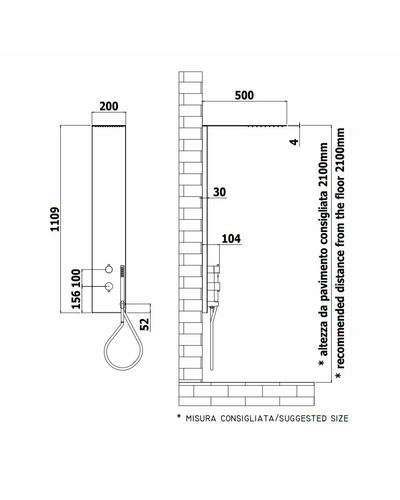 200

1109

100

156

52

500

4

30

104

* altezza da pavimento consigliata 2100mm

* recommended distance from the floor 2100mm

* MISURA CONSIGLIATA/SUGGESTED SIZE